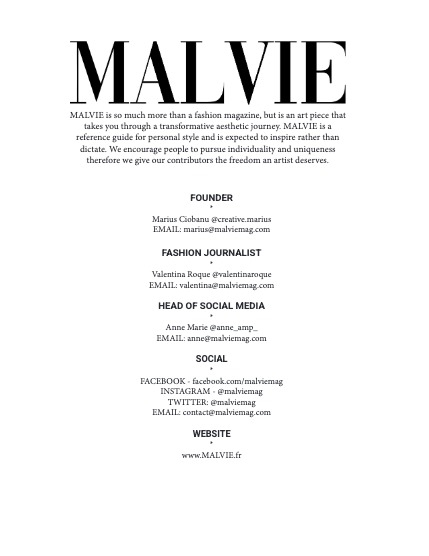 MALVIE

MALVIE is so much more than a fashion magazine, but is an art piece that takes you through a transformative aesthetic journey. MALVIE is a reference guide for personal style and is expected to inspire rather than dictate. We encourage people to pursue individuality and uniqueness therefore we give our contributors the freedom an artist deserves.

FOUNDER

Marius Ciobanu @creative.marius
EMAIL: marius@malviemag.com

FASHION JOURNALIST

Valentina Roque @valentinaroque
EMAIL: valentina@malviemag.com

HEAD OF SOCIAL MEDIA

Anne Marie @anne_amp_
EMAIL: anne@malviemag.com

SOCIAL

FACEBOOK - facebook.com/malviemag
INSTAGRAM - @malviemag
TWITTER: @malviemag
EMAIL: contact@malviemag.com

WEBSITE

www.MALVIE.fr